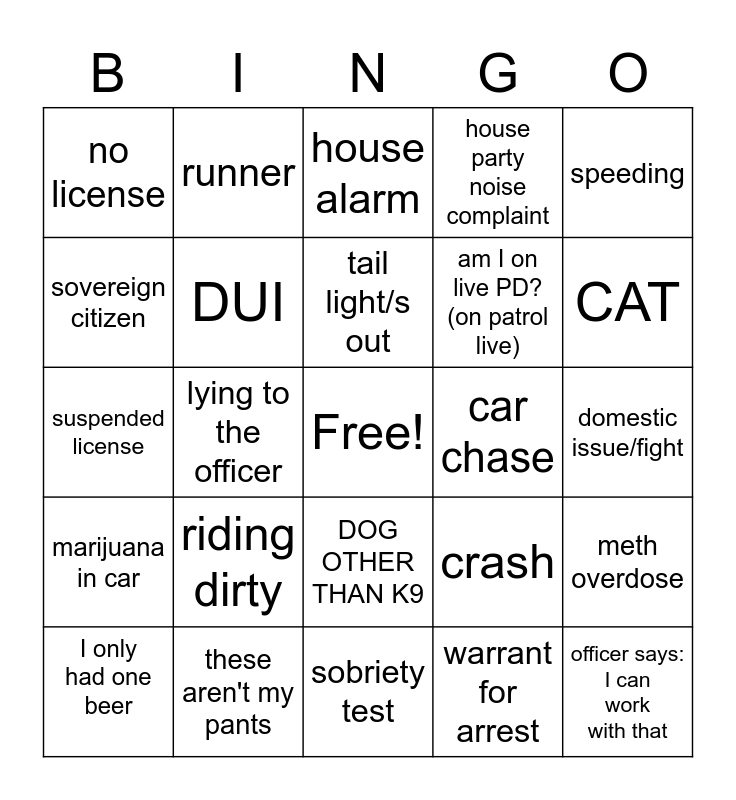 | B | I | N | G | O |
|---|---|---|---|---|
| no license | runner | house alarm | house party noise complaint | speeding |
| sovereign citizen | DUI | tail light/s out | am I on live PD? (on patrol live) | CAT |
| suspended license | lying to the officer | Free! | car chase | domestic issue/fight |
| marijuana in car | riding dirty | DOG OTHER THAN K9 | crash | meth overdose |
| I only had one beer | these aren't my pants | sobriety test | warrant for arrest | officer says: I can work with that |